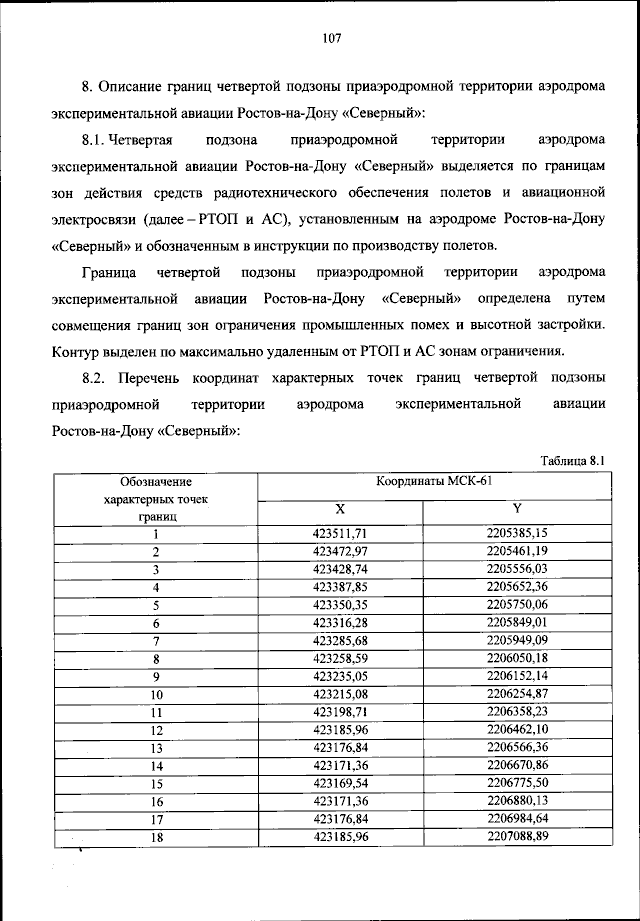 107

8. Описание границ четвертой подзоны приаэродромной территории аэродрома экспериментальной авиации Ростов-на-Дону «Северный»:

8.1. Четвертая подзона приаэродромной территории аэродрома экспериментальной авиации Ростов-на-Дону «Северный» выделяется по границам зон действия средств радиотехнического обеспечения полетов и авиационной электросвязи (далее – РТОП и АС), установленным на аэродроме Ростов-на-Дону «Северный» и обозначенным в инструкции по производству полетов.

Граница четвертой подзоны приаэродромной территории аэродрома экспериментальной авиации Ростов-на-Дону «Северный» определена путем совмещения границ зон ограничения промышленных помех и высотной застройки. Контур выделен по максимально удаленным от РТОП и АС зонам ограничения.

8.2. Перечень координат характерных точек границ четвертой подзоны приаэродромной территории аэродрома экспериментальной авиации Ростов-на-Дону «Северный»:

Таблица 8.1

| Обозначение характерных точек границ | Координаты МСК-61 X | Координаты МСК-61 Y |
|---|---|---|
| 1 | 423511,71 | 2205385,15 |
| 2 | 423472,97 | 2205461,19 |
| 3 | 423428,74 | 2205556,03 |
| 4 | 423387,85 | 2205652,36 |
| 5 | 423350,35 | 2205750,06 |
| 6 | 423316,28 | 2205849,01 |
| 7 | 423285,68 | 2205949,09 |
| 8 | 423258,59 | 2206050,18 |
| 9 | 423235,05 | 2206152,14 |
| 10 | 423215,08 | 2206254,87 |
| 11 | 423198,71 | 2206358,23 |
| 12 | 423185,96 | 2206462,10 |
| 13 | 423176,84 | 2206566,36 |
| 14 | 423171,36 | 2206670,86 |
| 15 | 423169,54 | 2206775,50 |
| 16 | 423171,36 | 2206880,13 |
| 17 | 423176,84 | 2206984,64 |
| 18 | 423185,96 | 2207088,89 |